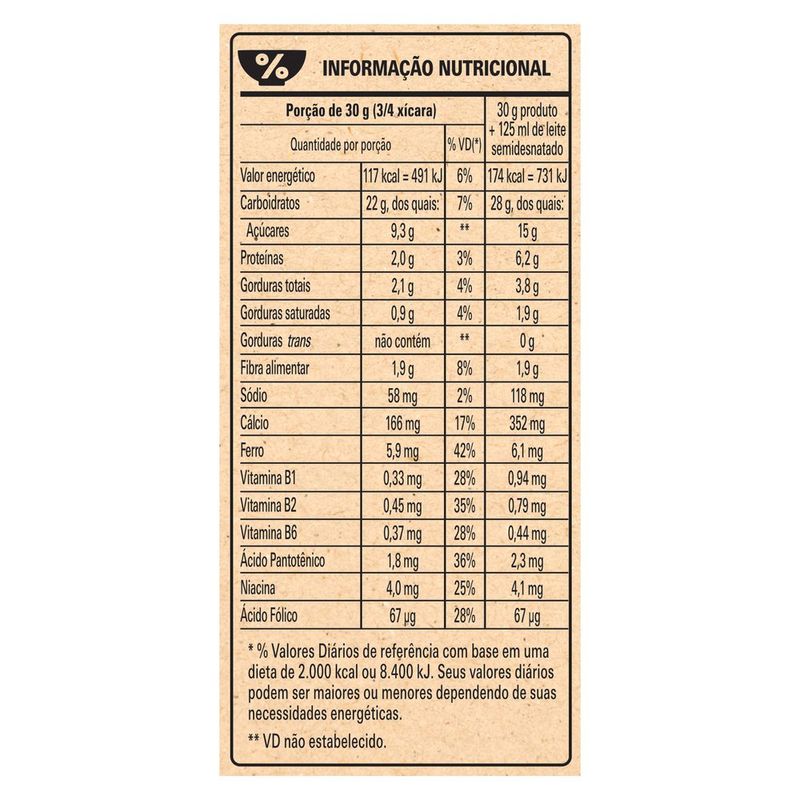 %

INFORMAÇÃO NUTRICIONAL

| Porção de 30 g (3/4 xícara) | | | 30 g produto + 125 ml de leite semidesnatado |
|---|---|---|---|
| Quantidade por porção | | % VD(*) | |
| Valor energético | 117 kcal = 491 kJ | 6% | 174 kcal = 731 kJ |
| Carboidratos | 22 g, dos quais: | 7% | 28 g, dos quais: |
| Açúcares | 9,3 g | ** | 15 g |
| Proteínas | 2,0 g | 3% | 6,2 g |
| Gorduras totais | 2,1 g | 4% | 3,8 g |
| Gorduras saturadas | 0,9 g | 4% | 1,9 g |
| Gorduras trans | não contém | ** | 0 g |
| Fibra alimentar | 1,9 g | 8% | 1,9 g |
| Sódio | 58 mg | 2% | 118 mg |
| Cálcio | 166 mg | 17% | 352 mg |
| Ferro | 5,9 mg | 42% | 6,1 mg |
| Vitamina B1 | 0,33 mg | 28% | 0,94 mg |
| Vitamina B2 | 0,45 mg | 35% | 0,79 mg |
| Vitamina B6 | 0,37 mg | 28% | 0,44 mg |
| Ácido Pantotênico | 1,8 mg | 36% | 2,3 mg |
| Niacina | 4,0 mg | 25% | 4,1 mg |
| Ácido Fólico | 67 µg | 28% | 67 µg |

* % Valores Diários de referência com base em uma dieta de 2.000 kcal ou 8.400 kJ. Seus valores diários podem ser maiores ou menores dependendo de suas necessidades energéticas.

** VD não estabelecido.